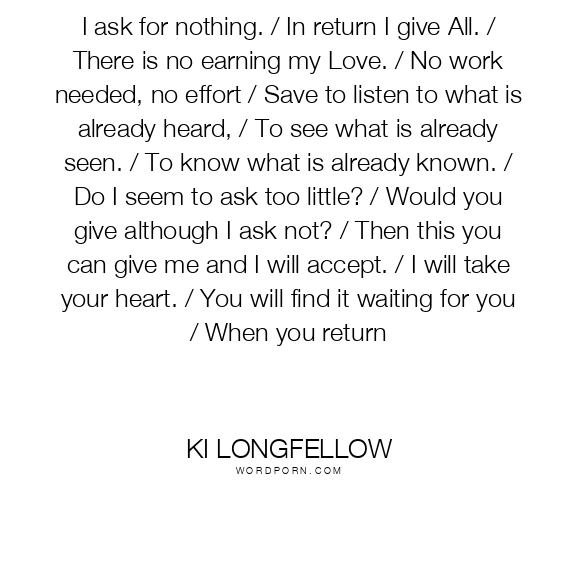 I ask for nothing. / In return I give All. / There is no earning my Love. / No work needed, no effort / Save to listen to what is already heard, / To see what is already seen. / To know what is already known. / Do I seem to ask too little? / Would you give although I ask not? / Then this you can give me and I will accept. / I will take your heart. / You will find it waiting for you / When you return

KI LONGFELLOW
WORDPORN.COM